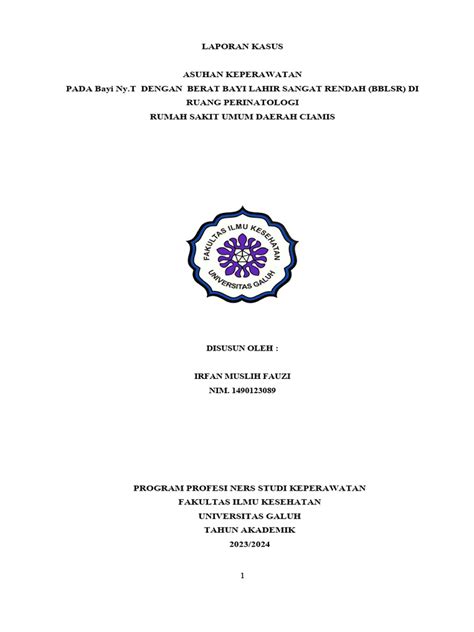 LAPORAN KASUS

ASUHAN KEPERAWATAN
PADA Bayi Ny.T DENGAN BERAT BAYI LAHIR SANGAT RENDAH (BBLSR) DI RUANG PERINATOLOGI
RUMAH SAKIT UMUM DAERAH CIAMIS

FAKULTAS ILMU KESEHATAN
UNIVERSITAS GALUH

DISUSUN OLEH :

IRFAN MUSLIH FAUZI
NIM. 1490123089

PROGRAM PROFESI NERS STUDI KEPERAWATAN
FAKULTAS ILMU KESEHATAN
UNIVERSITAS GALUH
TAHUN AKADEMIK
2023/2024

1